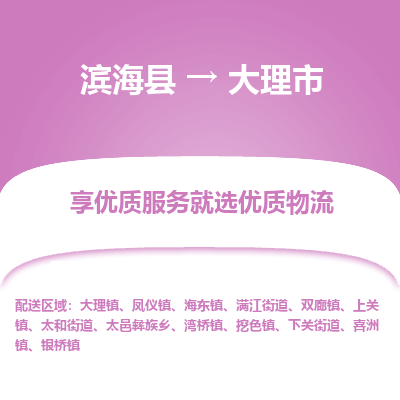 滨海县 → 大理市

享优质服务就选优质物流

配送区域：大理镇、凤仪镇、海东镇、满江街道、双廊镇、上关镇、太和街道、太邑彝族乡、湾桥镇、挖色镇、下关街道、喜洲镇、银桥镇